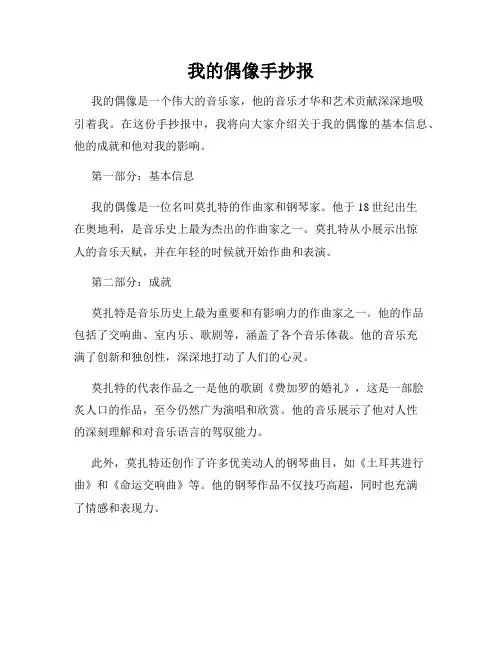 我的偶像手抄报

我的偶像是一个伟大的音乐家，他的音乐才华和艺术贡献深深地吸引着我。在这份手抄报中，我将向大家介绍关于我的偶像的基本信息、他的成就和他对我的影响。

第一部分：基本信息

我的偶像是一位名叫莫扎特的作曲家和钢琴家。他于18世纪出生在奥地利，是音乐史上最为杰出的作曲家之一。莫扎特从小展示出惊人的音乐天赋，并在年轻的时候就开始作曲和表演。

第二部分：成就

莫扎特是音乐历史上最为重要和有影响力的作曲家之一。他的作品包括了交响曲、室内乐、歌剧等，涵盖了各个音乐体裁。他的音乐充满了创新和独创性，深深地打动了人们的心灵。

莫扎特的代表作品之一是他的歌剧《费加罗的婚礼》，这是一部脍炙人口的作品，至今仍然广为演唱和欣赏。他的音乐展示了他对人性的深刻理解和对音乐语言的驾驭能力。

此外，莫扎特还创作了许多优美动人的钢琴曲目，如《土耳其进行曲》和《命运交响曲》等。他的钢琴作品不仅技巧高超，同时也充满了情感和表现力。